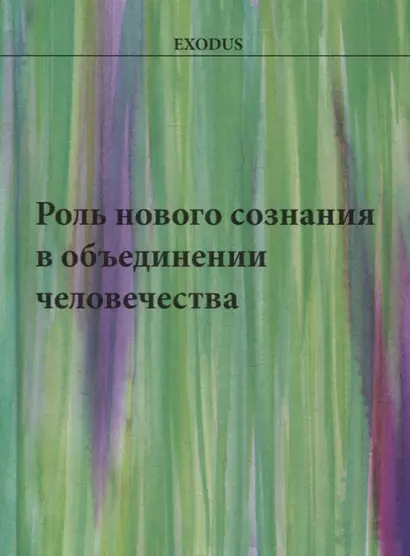 EXODUS

Роль нового сознания в объединении человечества